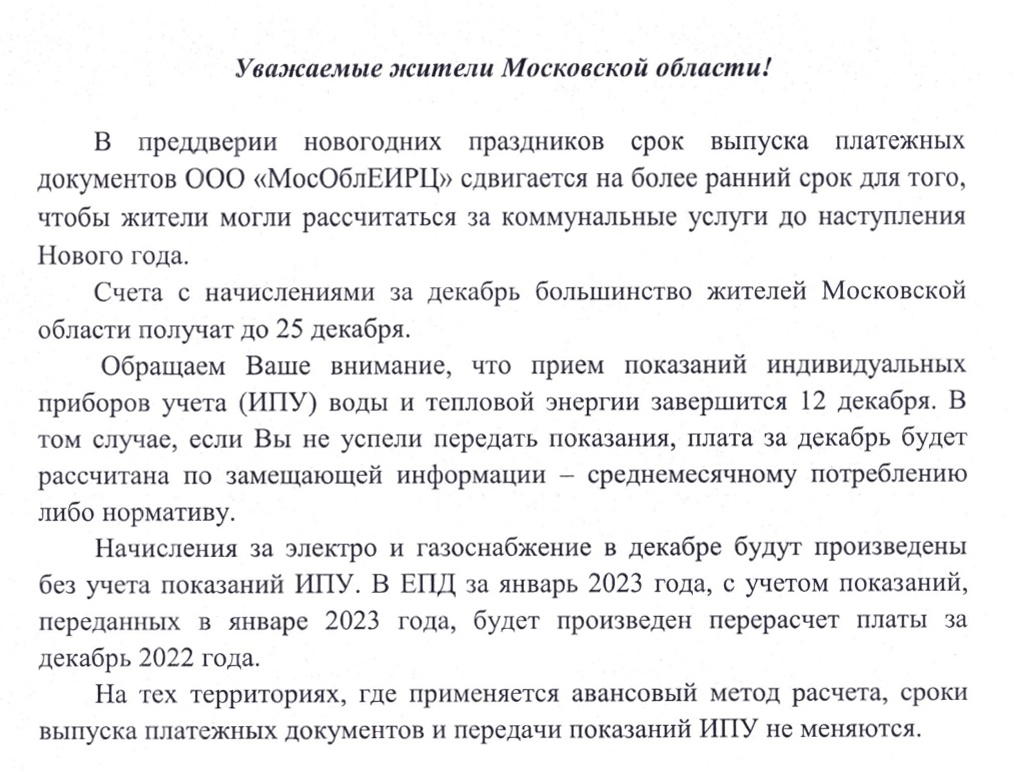 Уважаемые жители Московской области!

В преддверии новогодних праздников срок выпуска платежных документов ООО «МосОблЕИРЦ» сдвигается на более ранний срок для того, чтобы жители могли рассчитаться за коммунальные услуги до наступления Нового года.

Счета с начислениями за декабрь большинство жителей Московской области получат до 25 декабря.

Обращаем Ваше внимание, что прием показаний индивидуальных приборов учета (ИПУ) воды и тепловой энергии завершится 12 декабря. В том случае, если Вы не успели передать показания, плата за декабрь будет рассчитана по замещающей информации – среднемесячному потреблению либо нормативу.

Начисления за электро и газоснабжение в декабре будут произведены без учета показаний ИПУ. В ЕПД за январь 2023 года, с учетом показаний, переданных в январе 2023 года, будет произведен перерасчет платы за декабрь 2022 года.

На тех территориях, где применяется авансовый метод расчета, сроки выпуска платежных документов и передачи показаний ИПУ не меняются.